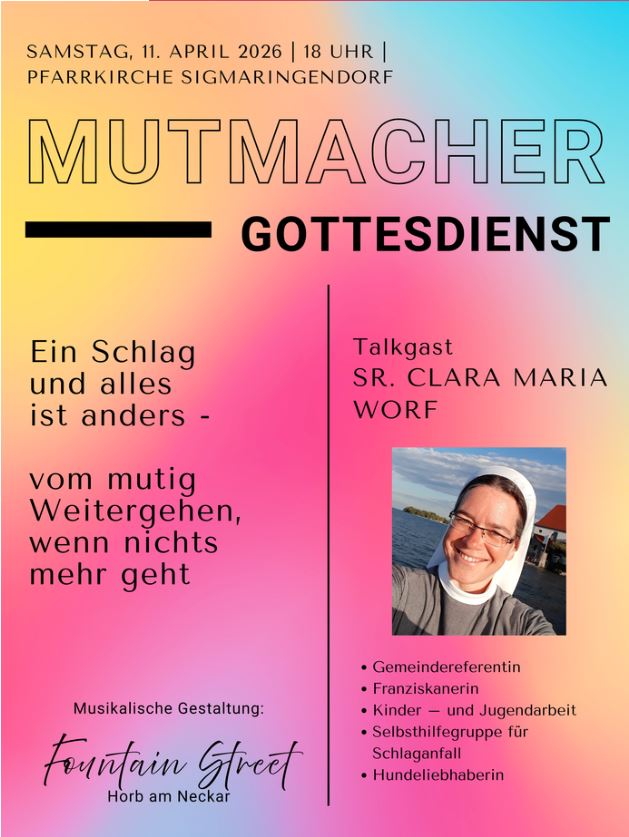 SAMSTAG, 11. APRIL 2026 | 18 UHR |
PFARRKIRCHE SIGMARINGENDORF

MUTMACHER

GOTTESDIENST

Ein Schlag und alles ist anders -

vom mutig Weitergehen, wenn nichts mehr geht

Musikalische Gestaltung:

Fountain Street
Horb am Neckar

Talkgast
SR. CLARA MARIA WORF

• Gemeindereferentin
• Franziskanerin
• Kinder — und Jugendarbeit
• Selbsthilfegruppe für Schlaganfall
• Hundeliebhaberin